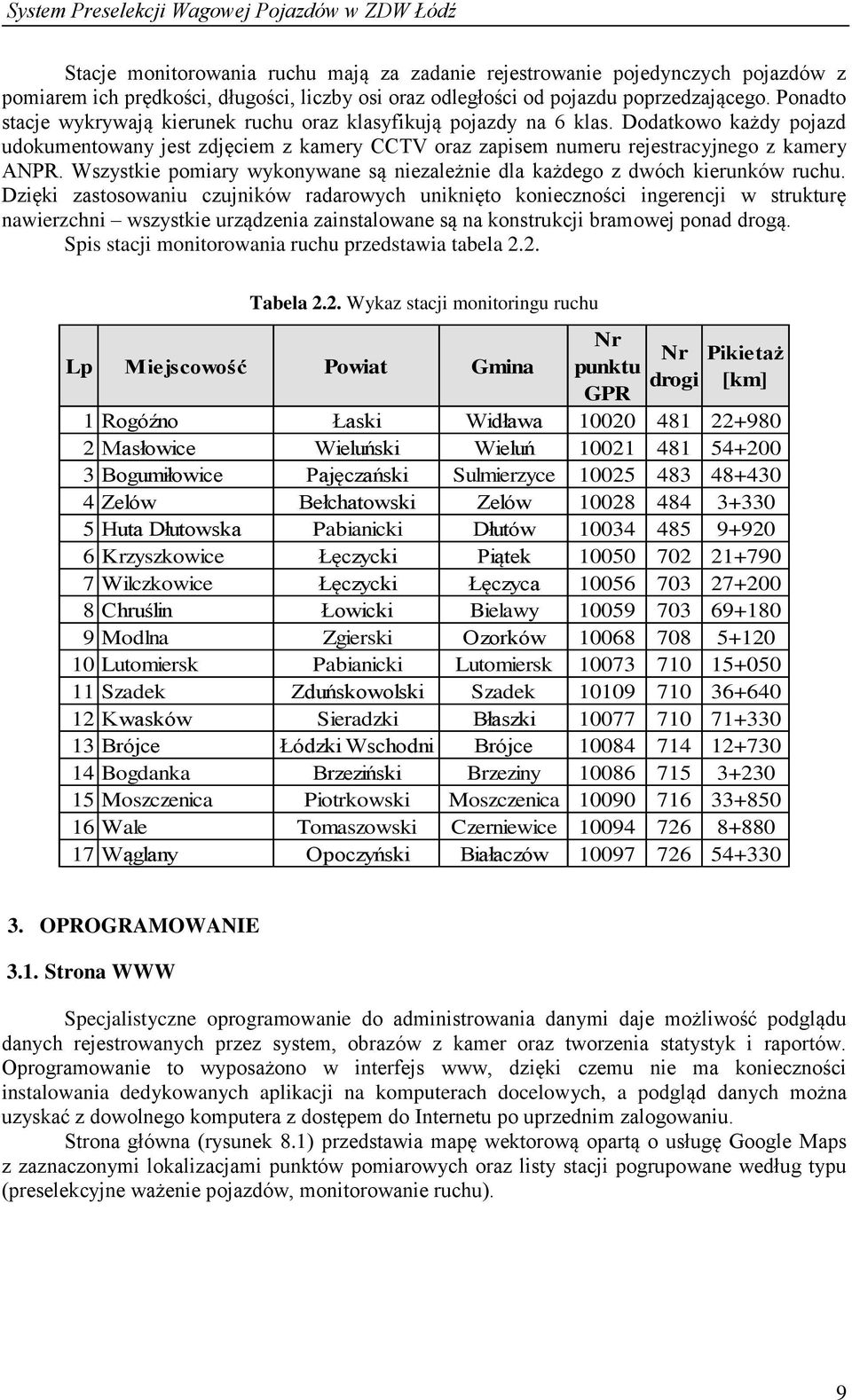 System Preselekcji Wagowej Pojazdów w ZDW Łódź

Stacje monitorowania ruchu mają za zadanie rejestrowanie pojedynczych pojazdów z pomiarem ich prędkości, długości, liczby osi oraz odległości od pojazdu poprzedzającego. Ponadto stacje wykrywają kierunek ruchu oraz klasyfikują pojazdy na 6 klas. Dodatkowo każdy pojazd udokumentowany jest zdjęciem z kamery CCTV oraz zapisem numeru rejestracyjnego z kamery ANPR. Wszystkie pomiary wykonywane są niezależnie dla każdego z dwóch kierunków ruchu. Dzięki zastosowaniu czujników radarowych uniknięto konieczności ingerencji w strukturę nawierzchni – wszystkie urządzenia zainstalowane są na konstrukcji bramowej ponad drogą.

Spis stacji monitorowania ruchu przedstawia tabela 2.2.

Tabela 2.2. Wykaz stacji monitoringu ruchu

| Lp | Miejscowość | Powiat | Gmina | Nr punktu GPR | Nr drogi | Pikietaż [km] |
|---|---|---|---|---|---|---|
| 1 | Rogóźno | Łaski | Widława | 10020 | 481 | 22+980 |
| 2 | Masłowice | Wieluński | Wieluń | 10021 | 481 | 54+200 |
| 3 | Bogumiłowice | Pajęczański | Sulmierzyce | 10025 | 483 | 48+430 |
| 4 | Zelów | Bełchatowski | Zelów | 10028 | 484 | 3+330 |
| 5 | Huta Dłutowska | Pabianicki | Dłutów | 10034 | 485 | 9+920 |
| 6 | Krzyszkowice | Łęczycki | Piątek | 10050 | 702 | 21+790 |
| 7 | Wilczkowice | Łęczycki | Łęczyca | 10056 | 703 | 27+200 |
| 8 | Chruślin | Łowicki | Bielawy | 10059 | 703 | 69+180 |
| 9 | Modlna | Zgierski | Ozorków | 10068 | 708 | 5+120 |
| 10 | Lutomiersk | Pabianicki | Lutomiersk | 10073 | 710 | 15+050 |
| 11 | Szadek | Zduńskowolski | Szadek | 10109 | 710 | 36+640 |
| 12 | Kwasków | Sieradzki | Błaszki | 10077 | 710 | 71+330 |
| 13 | Brójce | Łódzki Wschodni | Brójce | 10084 | 714 | 12+730 |
| 14 | Bogdanka | Brzeziński | Brzeziny | 10086 | 715 | 3+230 |
| 15 | Moszczenica | Piotrkowski | Moszczenica | 10090 | 716 | 33+850 |
| 16 | Wale | Tomaszowski | Czerniewice | 10094 | 726 | 8+880 |
| 17 | Wąglany | Opoczyński | Białaczów | 10097 | 726 | 54+330 |

3. OPROGRAMOWANIE

3.1. Strona WWW

Specjalistyczne oprogramowanie do administrowania danymi daje możliwość podglądu danych rejestrowanych przez system, obrazów z kamer oraz tworzenia statystyk i raportów. Oprogramowanie to wyposażono w interfejs www, dzięki czemu nie ma konieczności instalowania dedykowanych aplikacji na komputerach docelowych, a podgląd danych można uzyskać z dowolnego komputera z dostępem do Internetu po uprzednim zalogowaniu.

Strona główna (rysunek 8.1) przedstawia mapę wektorową opartą o usługę Google Maps z zaznaczonymi lokalizacjami punktów pomiarowych oraz listy stacji pogrupowane według typu (preselekcyjne ważenie pojazdów, monitorowanie ruchu).

9